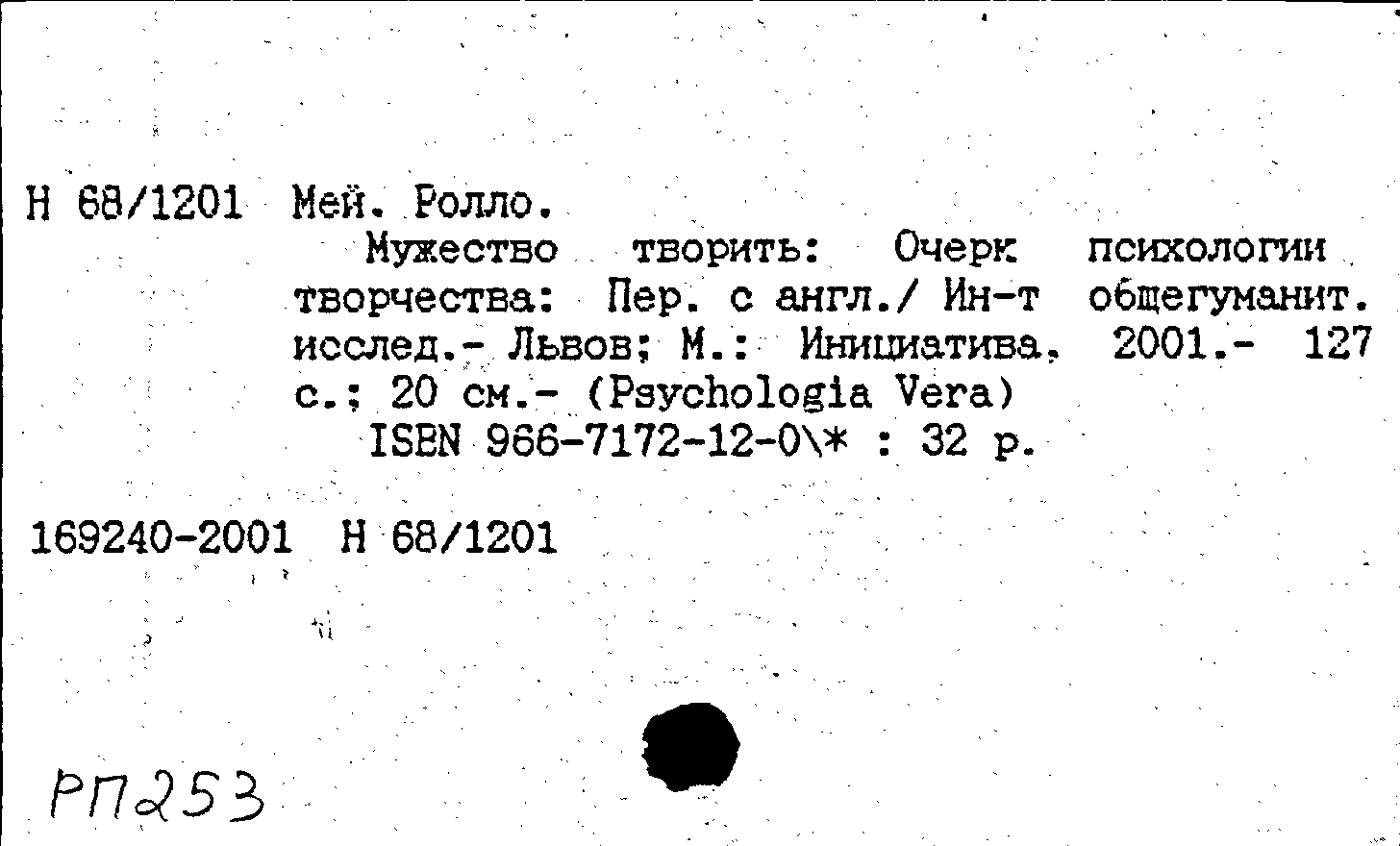 Н 68/1201 Мей. Ролло.
Мужество творить: Очерк психологии творчества: Пер. с англ./ Ин-т общегуманит. исслед.- Львов; М.: Инициатива, 2001.- 127 с.; 20 см.- (Psychologia Vera)
ISBN 966-7172-12-0\* : 32 р.

169240-2001 Н 68/1201

РП253